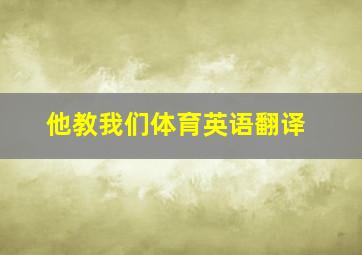 他教我们体育英语翻译